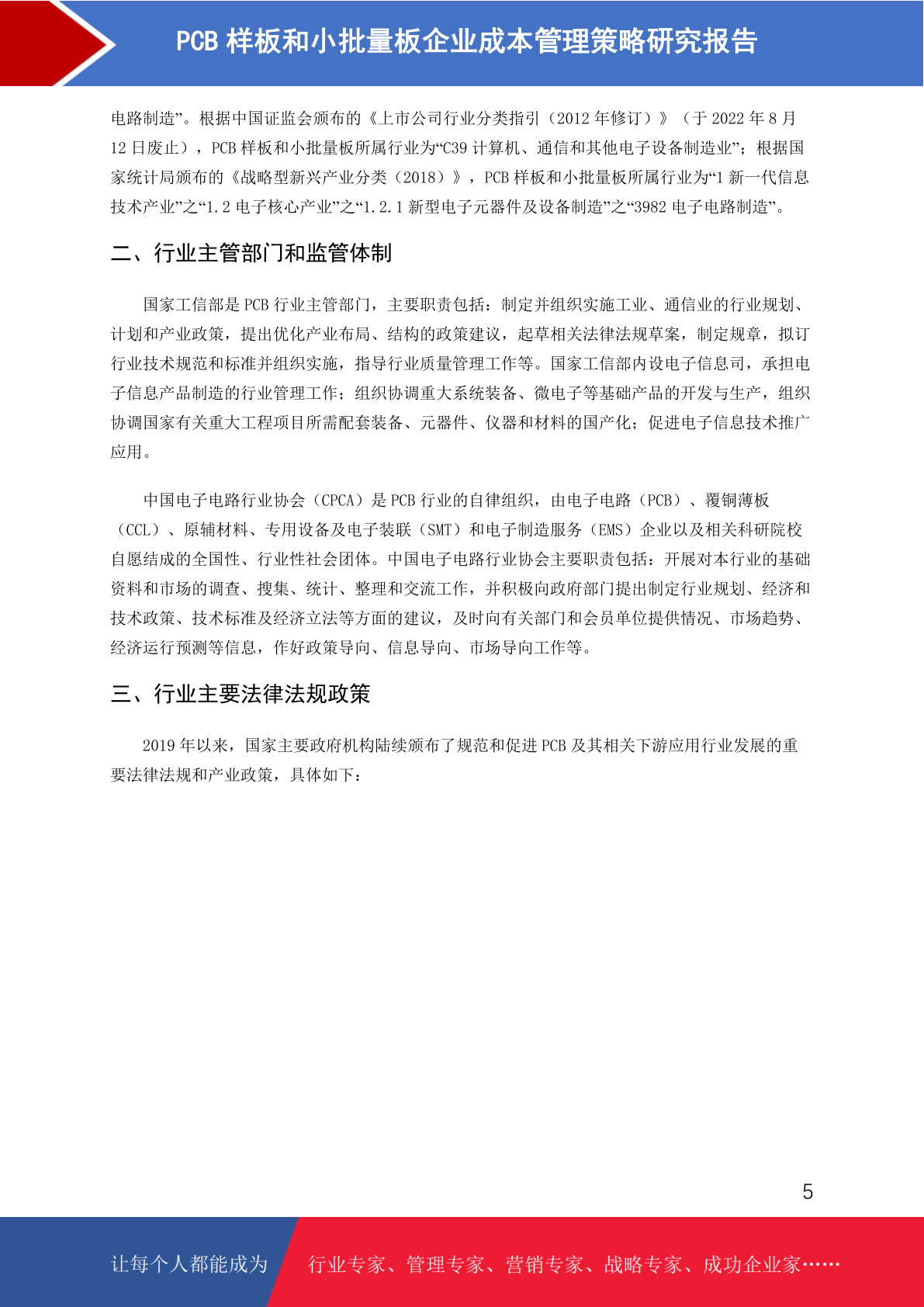 PCB 样板和小批量板企业成本管理策略研究报告

电路制造”。根据中国证监会颁布的《上市公司行业分类指引（2012 年修订）》（于 2022 年 8 月 12 日废止），PCB 样板和小批量板所属行业为“C39 计算机、通信和其他电子设备制造业”；根据国家统计局颁布的《战略型新兴产业分类（2018）》，PCB 样板和小批量板所属行业为“1 新一代信息技术产业”之“1.2 电子核心产业”之“1.2.1 新型电子元器件及设备制造”之“3982 电子电路制造”。

二、行业主管部门和监管体制

国家工信部是 PCB 行业主管部门，主要职责包括：制定并组织实施工业、通信业的行业规划、计划和产业政策，提出优化产业布局、结构的政策建议，起草相关法律法规草案，制定规章，拟订行业技术规范和标准并组织实施，指导行业质量管理工作等。国家工信部内设电子信息司，承担电子信息产品制造的行业管理工作；组织协调重大系统装备、微电子等基础产品的开发与生产，组织协调国家有关重大工程项目所需配套装备、元器件、仪器和材料的国产化；促进电子信息技术推广应用。

中国电子电路行业协会（CPCA）是 PCB 行业的自律组织，由电子电路（PCB）、覆铜薄板（CCL）、原辅材料、专用设备及电子装联（SMT）和电子制造服务（EMS）企业以及相关科研院校自愿结成的全国性、行业性社会团体。中国电子电路行业协会主要职责包括：开展对本行业的基础资料和市场的调查、搜集、统计、整理和交流工作，并积极向政府部门提出制定行业规划、经济和技术政策、技术标准及经济立法等方面的建议，及时向有关部门和会员单位提供情况、市场趋势、经济运行预测等信息，作好政策导向、信息导向、市场导向工作等。

三、行业主要法律法规政策

2019 年以来，国家主要政府机构陆续颁布了规范和促进 PCB 及其相关下游应用行业发展的重要法律法规和产业政策，具体如下：

5

让每个人都能成为 行业专家、管理专家、营销专家、战略专家、成功企业家……